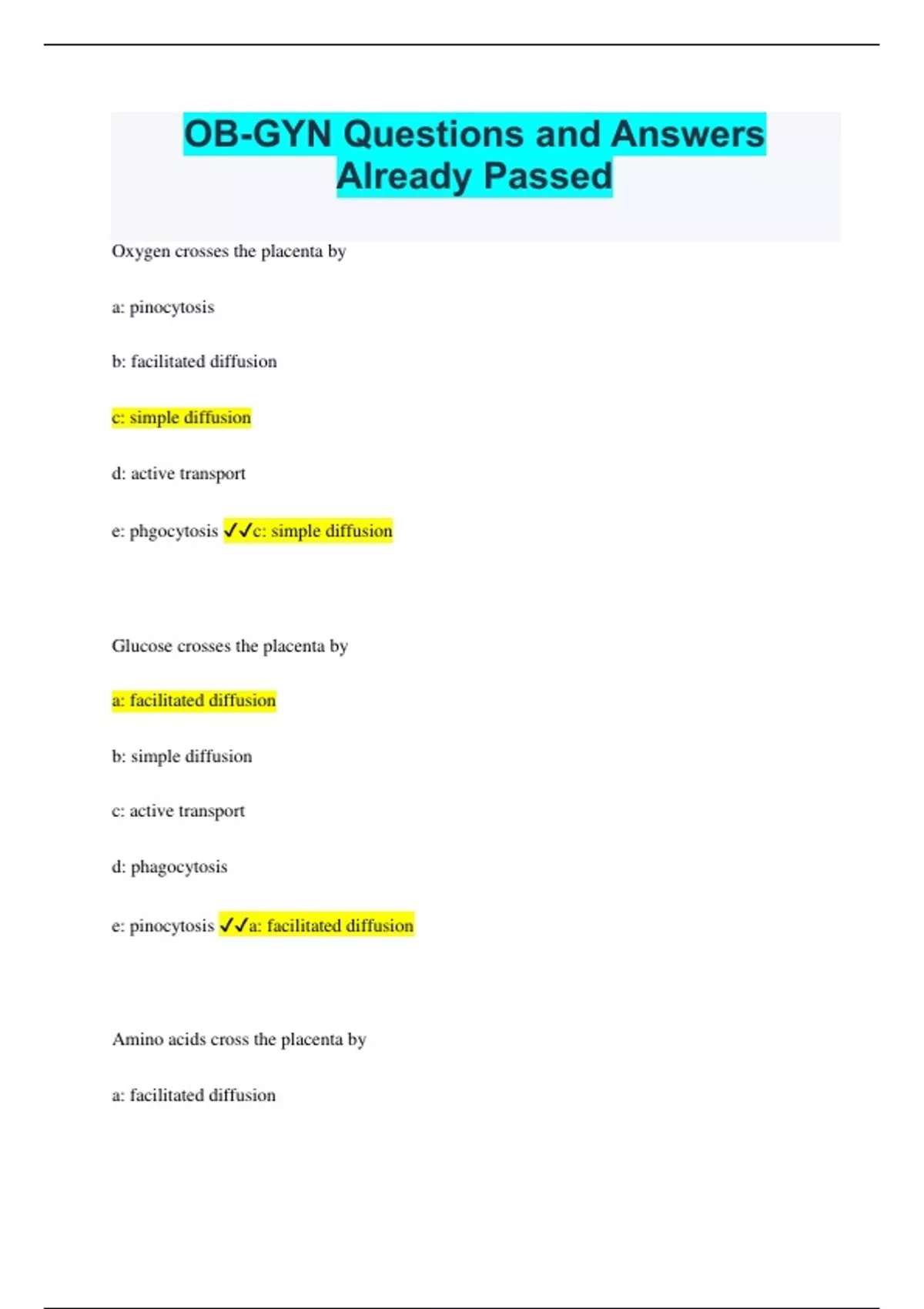 OB-GYN Questions and Answers Already Passed

Oxygen crosses the placenta by

a: pinocytosis

b: facilitated diffusion

c: simple diffusion

d: active transport

e: phgocytosis ✓✓c: simple diffusion

Glucose crosses the placenta by

a: facilitated diffusion

b: simple diffusion

c: active transport

d: phagocytosis

e: pinocytosis ✓✓a: facilitated diffusion

Amino acids cross the placenta by

a: facilitated diffusion